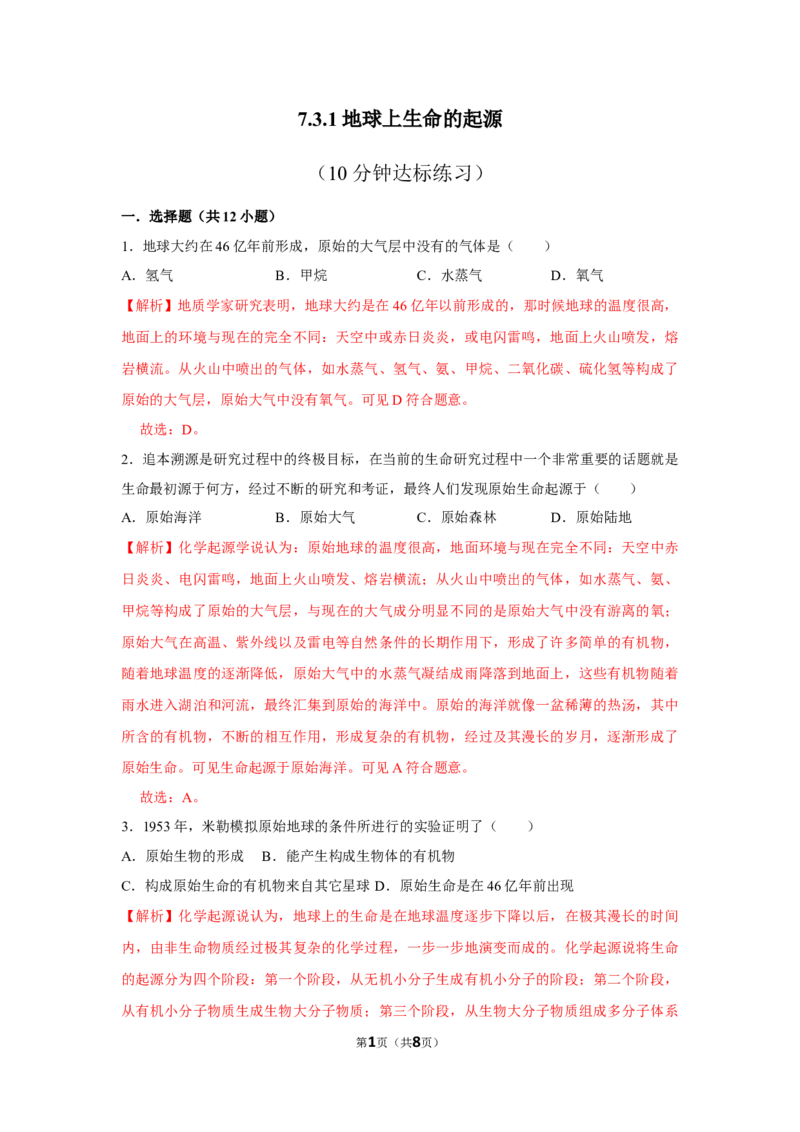 7.3.1地球上生命的起源

（10分钟达标练习）

一．选择题（共12小题）

1．地球大约在46亿年前形成，原始的大气层中没有的气体是（　　）

A．氢气　B．甲烷　C．水蒸气　D．氧气

【解析】地质学家研究表明，地球大约是在46亿年以前形成的，那时候地球的温度很高，地面上的环境与现在的完全不同：天空中或赤日炎炎，或电闪雷鸣，地面上火山喷发，熔岩横流。从火山中喷出的气体，如水蒸气、氢气、氨、甲烷、二氧化碳、硫化氢等构成了原始的大气层，原始大气中没有氧气。可见D符合题意。

故选：D。

2．追本溯源是研究过程中的终极目标，在当前的生命研究过程中一个非常重要的话题就是生命最初源于何方，经过不断的研究和考证，最终人们发现原始生命起源于（　　）

A．原始海洋　B．原始大气　C．原始森林　D．原始陆地

【解析】化学起源学说认为：原始地球的温度很高，地面环境与现在完全不同：天空中赤日炎炎、电闪雷鸣，地面上火山喷发、熔岩横流；从火山中喷出的气体，如水蒸气、氨、甲烷等构成了原始的大气层，与现在的大气成分明显不同的是原始大气中没有游离的氧；原始大气在高温、紫外线以及雷电等自然条件的长期作用下，形成了许多简单的有机物，随着地球温度的逐渐降低，原始大气中的水蒸气凝结成雨降落到地面上，这些有机物随着雨水进入湖泊和河流，最终汇集到原始的海洋中。原始的海洋就像一盆稀薄的热汤，其中所含的有机物，不断的相互作用，形成复杂的有机物，经过及其漫长的岁月，逐渐形成了原始生命。可见生命起源于原始海洋。可见A符合题意。

故选：A。

3．1953年，米勒模拟原始地球的条件所进行的实验证明了（　　）

A．原始生物的形成　B．能产生构成生物体的有机物

C．构成原始生命的有机物来自其它星球　D．原始生命是在46亿年前出现

【解析】化学起源说认为，地球上的生命是在地球温度逐步下降以后，在极其漫长的时间内，由非生命物质经过极其复杂的化学过程，一步一步地演变而成的。化学起源说将生命的起源分为四个阶段：第一个阶段，从无机小分子生成有机小分子的阶段；第二个阶段，从有机小分子物质生成生物大分子物质；第三个阶段，从生物大分子物质组成多分子体系

第1页（共8页）